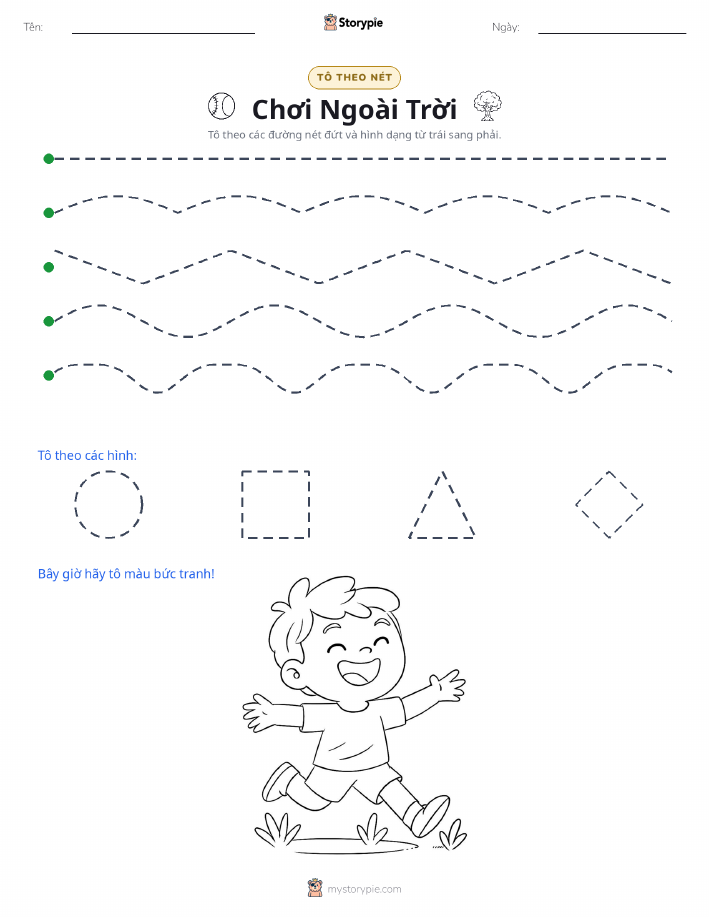 Tên:

Storypie

Ngày:

TÔ THEO NÉT

Chơi Ngoài Trời

Tô theo các đường nét đứt và hình dạng từ trái sang phải.

Tô theo các hình:

Bây giờ hãy tô màu bức tranh!

mystorypie.com